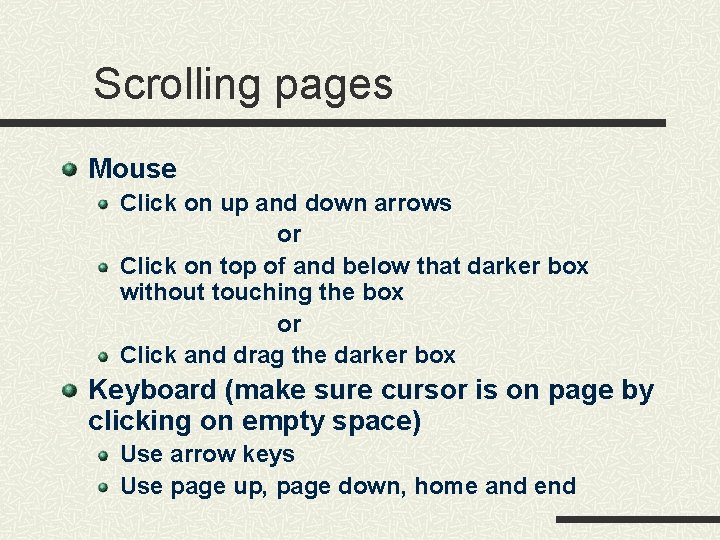 Scrolling pages

Mouse

Click on up and down arrows

or

Click on top of and below that darker box without touching the box

or

Click and drag the darker box

Keyboard (make sure cursor is on page by clicking on empty space)

Use arrow keys

Use page up, page down, home and end